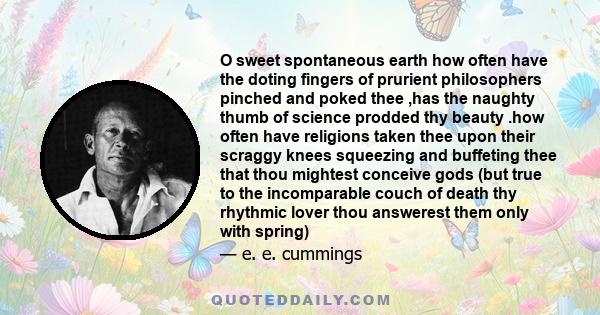 O sweet spontaneous earth how often have the doting fingers of prurient philosophers pinched and poked thee ,has the naughty thumb of science prodded thy beauty .how often have religions taken thee upon their scraggy knees squeezing and buffeting thee that thou mightest conceive gods (but true to the incomparable couch of death thy rhythmic lover thou answerest them only with spring)

— e. e. cummings

QUOTEDDAILY.COM